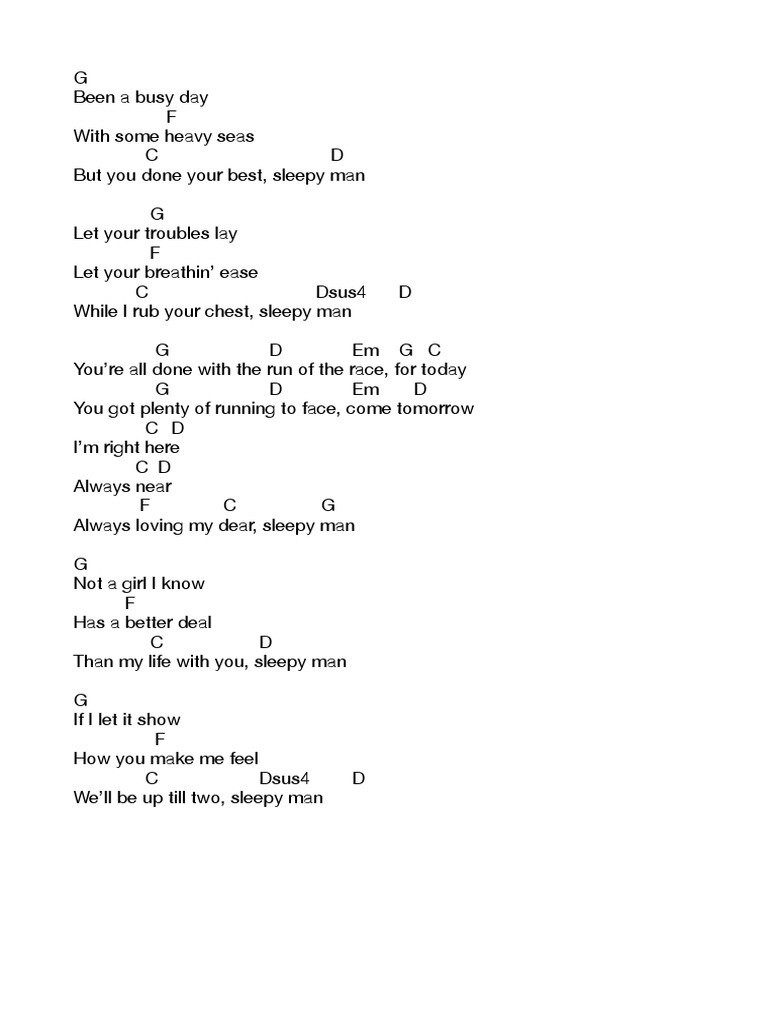 G
Been a busy day
F
With some heavy seas
C D
But you done your best, sleepy man

G
Let your troubles lay
F
Let your breathin' ease
C Dsus4 D
While I rub your chest, sleepy man

G D Em G C
You're all done with the run of the race, for today
G D Em D
You got plenty of running to face, come tomorrow
C D
I'm right here
C D
Always near
F C G
Always loving my dear, sleepy man

G
Not a girl I know
F
Has a better deal
C D
Than my life with you, sleepy man

G
If I let it show
F
How you make me feel
C Dsus4 D
We'll be up till two, sleepy man